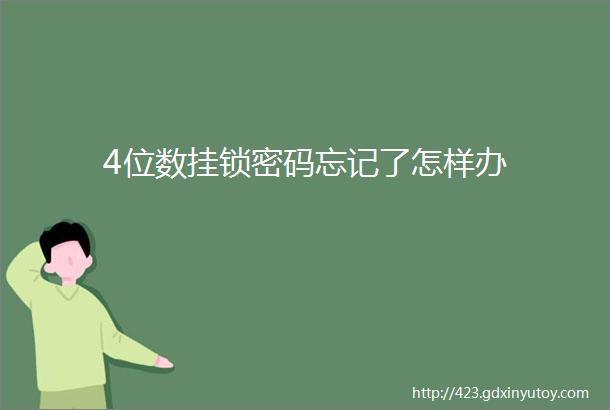 4位数挂锁密码忘记了怎样办

http://423.gdxinyutoy.com